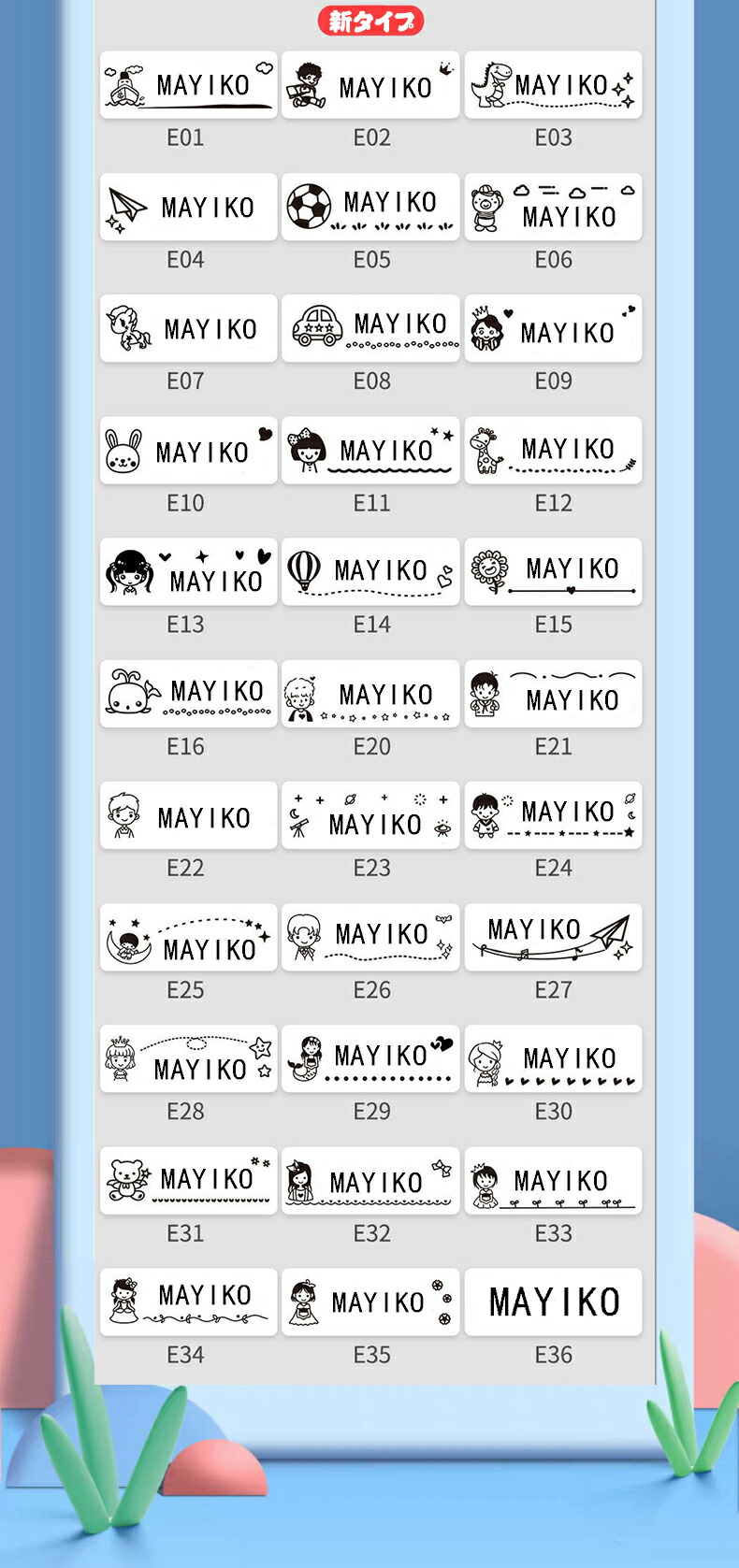 新タイプ

MAYIKO
E01

MAYIKO
E02

MAYIKO
E03

MAYIKO
E04

MAYIKO
E05

MAYIKO
E06

MAYIKO
E07

MAYIKO
E08

MAYIKO
E09

MAYIKO
E10

MAYIKO
E11

MAYIKO
E12

MAYIKO
E13

MAYIKO
E14

MAYIKO
E15

MAYIKO
E16

MAYIKO
E20

MAYIKO
E21

MAYIKO
E22

MAYIKO
E23

MAYIKO
E24

MAYIKO
E25

MAYIKO
E26

MAYIKO
E27

MAYIKO
E28

MAYIKO
E29

MAYIKO
E30

MAYIKO
E31

MAYIKO
E32

MAYIKO
E33

MAYIKO
E34

MAYIKO
E35

MAYIKO
E36